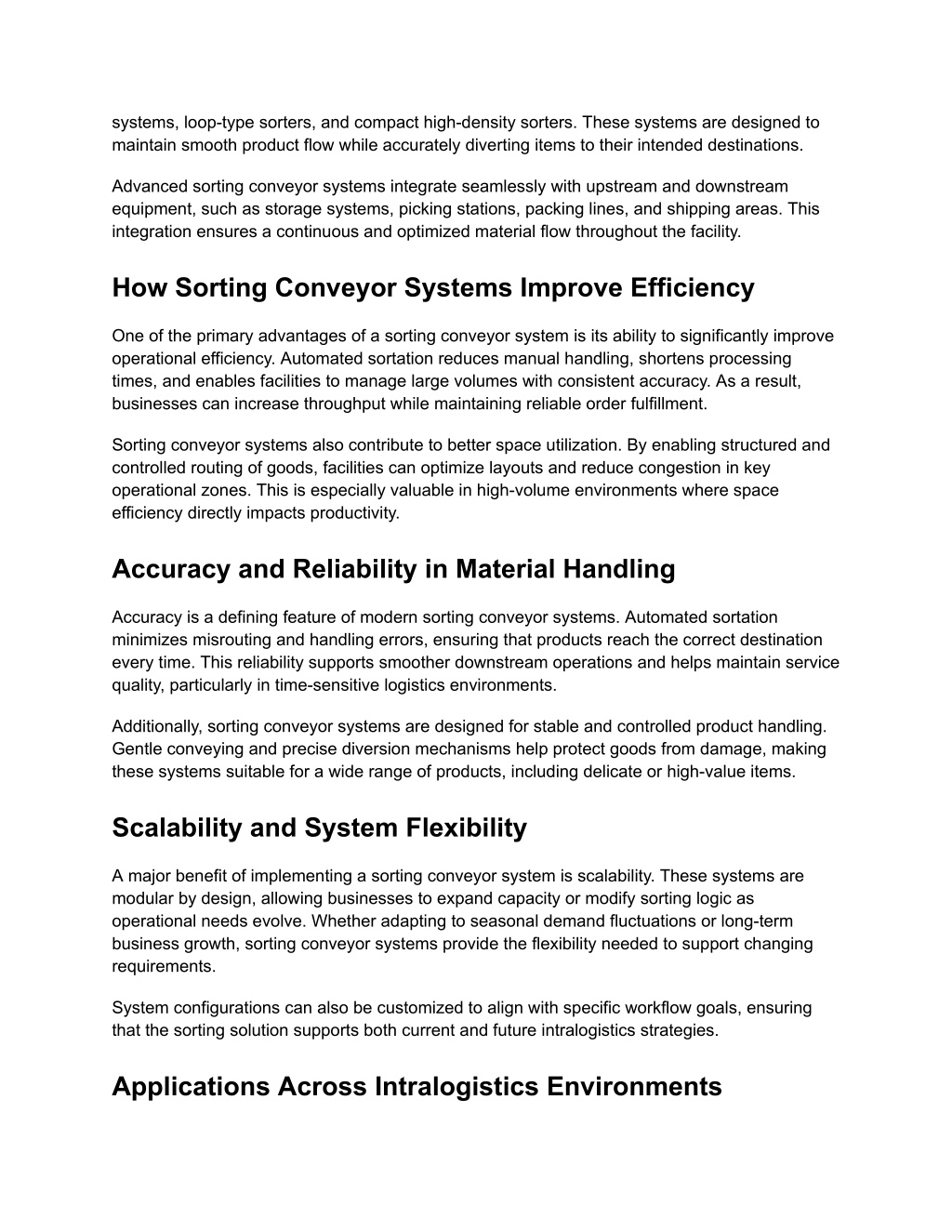 systems, loop-type sorters, and compact high-density sorters. These systems are designed to maintain smooth product flow while accurately diverting items to their intended destinations.

Advanced sorting conveyor systems integrate seamlessly with upstream and downstream equipment, such as storage systems, picking stations, packing lines, and shipping areas. This integration ensures a continuous and optimized material flow throughout the facility.

How Sorting Conveyor Systems Improve Efficiency

One of the primary advantages of a sorting conveyor system is its ability to significantly improve operational efficiency. Automated sortation reduces manual handling, shortens processing times, and enables facilities to manage large volumes with consistent accuracy. As a result, businesses can increase throughput while maintaining reliable order fulfillment.

Sorting conveyor systems also contribute to better space utilization. By enabling structured and controlled routing of goods, facilities can optimize layouts and reduce congestion in key operational zones. This is especially valuable in high-volume environments where space efficiency directly impacts productivity.

Accuracy and Reliability in Material Handling

Accuracy is a defining feature of modern sorting conveyor systems. Automated sortation minimizes misrouting and handling errors, ensuring that products reach the correct destination every time. This reliability supports smoother downstream operations and helps maintain service quality, particularly in time-sensitive logistics environments.

Additionally, sorting conveyor systems are designed for stable and controlled product handling. Gentle conveying and precise diversion mechanisms help protect goods from damage, making these systems suitable for a wide range of products, including delicate or high-value items.

Scalability and System Flexibility

A major benefit of implementing a sorting conveyor system is scalability. These systems are modular by design, allowing businesses to expand capacity or modify sorting logic as operational needs evolve. Whether adapting to seasonal demand fluctuations or long-term business growth, sorting conveyor systems provide the flexibility needed to support changing requirements.

System configurations can also be customized to align with specific workflow goals, ensuring that the sorting solution supports both current and future intralogistics strategies.

Applications Across Intralogistics Environments